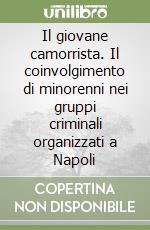 unilibro

Il giovane camorrista. Il coinvolgimento di minorenni nei gruppi criminali organizzati a Napoli

COPERTINA NON DISPONIBILE